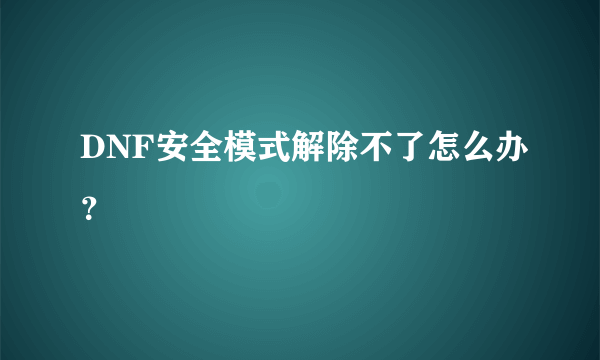 DNF安全模式解除不了怎么办？